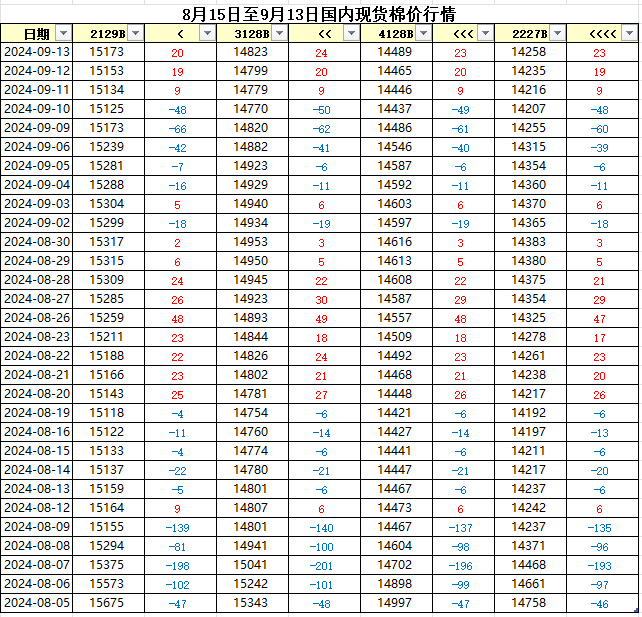 8月15日至9月13日国内现货棉价行情

| 日期 | 2129B | < | 3128B | << | 4128B | <<< | 2227B | <<<< |
|---|---|---|---|---|---|---|---|---|
| 2024-09-13 | 15173 | 20 | 14823 | 24 | 14489 | 23 | 14258 | 23 |
| 2024-09-12 | 15153 | 19 | 14799 | 20 | 14465 | 20 | 14235 | 19 |
| 2024-09-11 | 15134 | 9 | 14779 | 9 | 14446 | 9 | 14216 | 9 |
| 2024-09-10 | 15125 | -48 | 14770 | -50 | 14437 | -49 | 14207 | -48 |
| 2024-09-09 | 15173 | -66 | 14820 | -62 | 14486 | -61 | 14255 | -60 |
| 2024-09-06 | 15239 | -42 | 14882 | -41 | 14546 | -40 | 14315 | -39 |
| 2024-09-05 | 15281 | -7 | 14923 | -6 | 14587 | -6 | 14354 | -6 |
| 2024-09-04 | 15288 | -16 | 14929 | -11 | 14592 | -11 | 14360 | -11 |
| 2024-09-03 | 15304 | 5 | 14940 | 6 | 14603 | 6 | 14370 | 6 |
| 2024-09-02 | 15299 | -18 | 14934 | -19 | 14597 | -19 | 14365 | -18 |
| 2024-08-30 | 15317 | 2 | 14953 | 3 | 14616 | 3 | 14383 | 3 |
| 2024-08-29 | 15315 | 6 | 14950 | 5 | 14613 | 5 | 14380 | 5 |
| 2024-08-28 | 15309 | 24 | 14945 | 22 | 14608 | 22 | 14375 | 21 |
| 2024-08-27 | 15285 | 26 | 14923 | 30 | 14587 | 29 | 14354 | 29 |
| 2024-08-26 | 15259 | 48 | 14893 | 49 | 14557 | 48 | 14325 | 47 |
| 2024-08-23 | 15211 | 23 | 14844 | 18 | 14509 | 18 | 14278 | 17 |
| 2024-08-22 | 15188 | 22 | 14826 | 24 | 14492 | 23 | 14261 | 23 |
| 2024-08-21 | 15166 | 23 | 14802 | 21 | 14468 | 21 | 14238 | 20 |
| 2024-08-20 | 15143 | 25 | 14781 | 27 | 14448 | 26 | 14217 | 26 |
| 2024-08-19 | 15118 | -4 | 14754 | -6 | 14421 | -6 | 14192 | -6 |
| 2024-08-16 | 15122 | -11 | 14760 | -14 | 14427 | -14 | 14197 | -13 |
| 2024-08-15 | 15133 | -4 | 14774 | -6 | 14441 | -6 | 14211 | -6 |
| 2024-08-14 | 15137 | -22 | 14780 | -21 | 14447 | -21 | 14217 | -20 |
| 2024-08-13 | 15159 | -5 | 14801 | -6 | 14467 | -6 | 14237 | -6 |
| 2024-08-12 | 15164 | 9 | 14807 | 6 | 14473 | 6 | 14242 | 6 |
| 2024-08-09 | 15155 | -139 | 14801 | -140 | 14467 | -137 | 14237 | -135 |
| 2024-08-08 | 15294 | -81 | 14941 | -100 | 14604 | -98 | 14371 | -96 |
| 2024-08-07 | 15375 | -198 | 15041 | -201 | 14702 | -196 | 14468 | -193 |
| 2024-08-06 | 15573 | -102 | 15242 | -101 | 14898 | -99 | 14661 | -97 |
| 2024-08-05 | 15675 | -47 | 15343 | -48 | 14997 | -47 | 14758 | -46 |